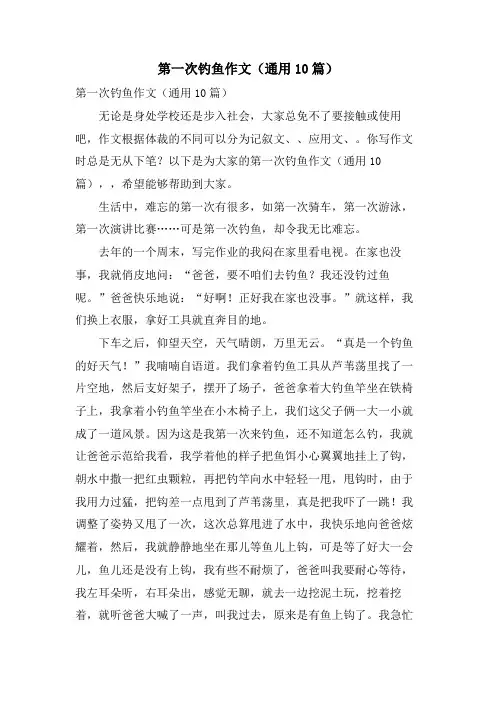 第一次钓鱼作文（通用10篇）

第一次钓鱼作文（通用10篇）

无论是身处学校还是步入社会，大家总免不了要接触或使用吧，作文根据体裁的不同可以分为记叙文、、应用文、。你写作文时总是无从下笔？以下是为大家的第一次钓鱼作文（通用10篇），，希望能够帮助到大家。

生活中，难忘的第一次有很多，如第一次骑车，第一次游泳，第一次演讲比赛……可是第一次钓鱼，却令我无比难忘。

去年的一个周末，写完作业的我闷在家里看电视。在家也没事，我就俏皮地问：“爸爸，要不咱们去钓鱼？我还没钓过鱼呢。”爸爸快乐地说：“好啊！正好我在家也没事。”就这样，我们换上衣服，拿好工具就直奔目的地。

下车之后，仰望天空，天气晴朗，万里无云。“真是一个钓鱼的好天气！”我喃喃自语道。我们拿着钓鱼工具从芦苇荡里找了一片空地，然后支好架子，摆开了场子，爸爸拿着大钓鱼竿坐在铁椅子上，我拿着小钓鱼竿坐在小木椅子上，我们这父子俩一大一小就成了一道风景。因为这是我第一次来钓鱼，还不知道怎么钓，我就让爸爸示范给我看，我学着他的样子把鱼饵小心翼翼地挂上了钩，朝水中撒一把红虫颗粒，再把钓竿向水中轻轻一甩，甩钩时，由于我用力过猛，把钩差一点甩到了芦苇荡里，真是把我吓了一跳！我调整了姿势又甩了一次，这次总算甩进了水中，我快乐地向爸爸炫耀着，然后，我就静静地坐在那儿等鱼儿上钩，可是等了好大一会儿，鱼儿还是没有上钩，我有些不耐烦了，爸爸叫我要耐心等待，我左耳朵听，右耳朵出，感觉无聊，就去一边挖泥土玩，挖着挖着，就听爸爸大喊了一声，叫我过去，原来是有鱼上钩了。我急忙